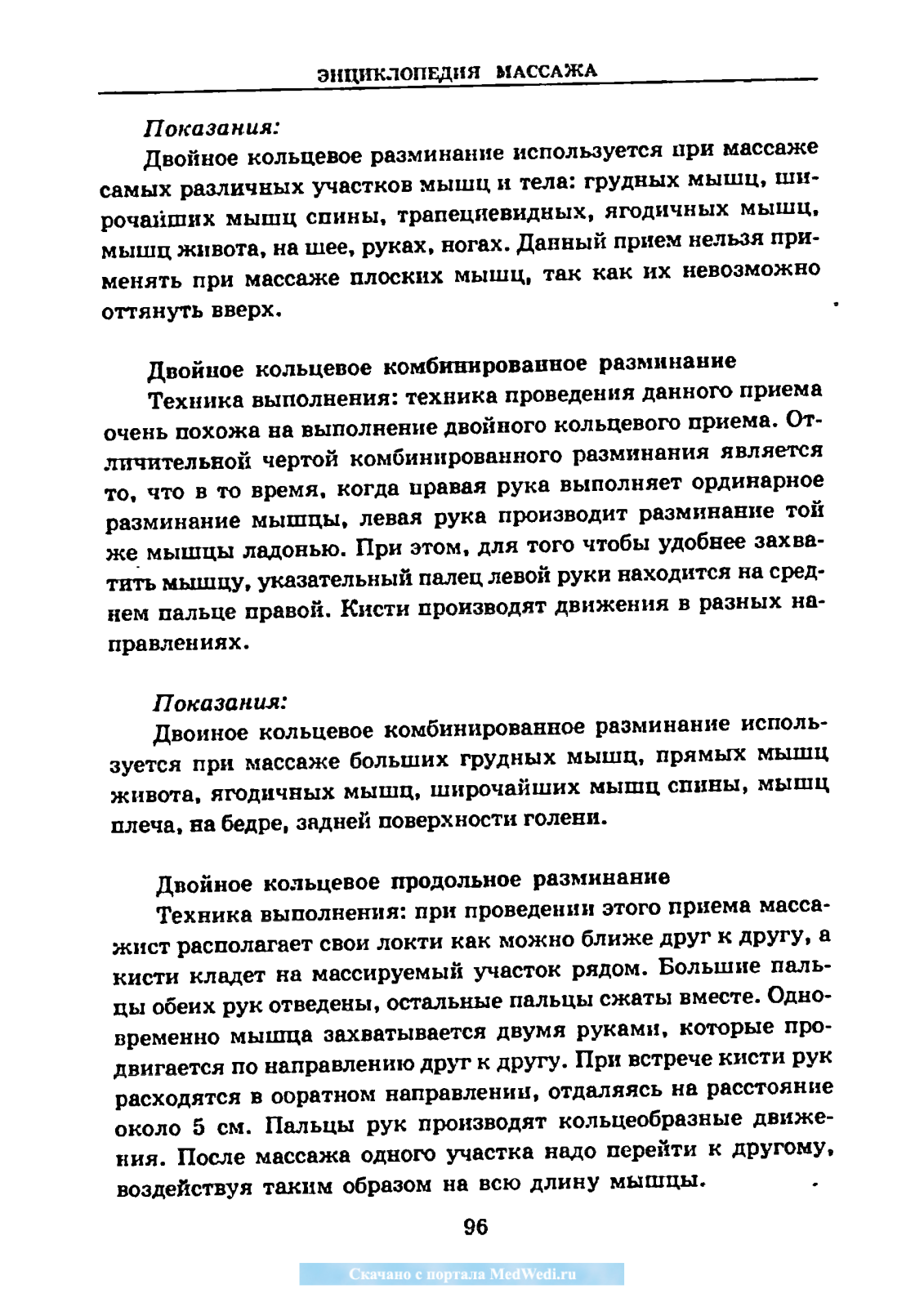 ЭНЦИКЛОПЕДИЯ МАССАЖА

Показания:

Двойное кольцевое разминание используется при массаже самых различных участков мышц и тела: грудных мышц, широчайших мышц спины, трапециевидных, ягодичных мышц, мышц живота, на шее, руках, ногах. Данный прием нельзя применять при массаже плоских мышц, так как их невозможно оттянуть вверх.

Двойное кольцевое комбинированное разминание

Техника выполнения: техника проведения данного приема очень похожа на выполнение двойного кольцевого приема. Отличительной чертой комбинированного разминания является то, что в то время, когда правая рука выполняет ординарное разминание мышцы, левая рука производит разминание той же мышцы ладонью. При этом, для того чтобы удобнее захватить мышцу, указательный палец левой руки находится на среднем пальце правой. Кисти производят движения в разных направлениях.

Показания:

Двоиное кольцевое комбинированное разминание используется при массаже больших грудных мышц, прямых мышц живота, ягодичных мышц, широчайших мышц спины, мышц плеча, на бедре, задней поверхности голени.

Двойное кольцевое продольное разминание

Техника выполнения: при проведении этого приема массажист располагает свои локти как можно ближе друг к другу, а кисти кладет на массируемый участок рядом. Большие пальцы обеих рук отведены, остальные пальцы сжаты вместе. Одновременно мышца захватывается двумя руками, которые продвигается по направлению друг к другу. При встрече кисти рук расходятся в ооратном направлении, отдаляясь на расстояние около 5 см. Пальцы рук производят кольцеобразные движения. После массажа одного участка надо перейти к другому, воздействуя таким образом на всю длину мышцы.

96

Скачано с портала MedWedi.ru